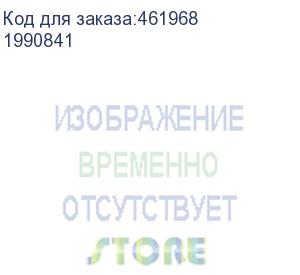 Код для заказа:461968
1990841

ИЗОБРАЖЕНИЕ
ВРЕМЕННО
ОТСУТСТВУЕТ
STORE